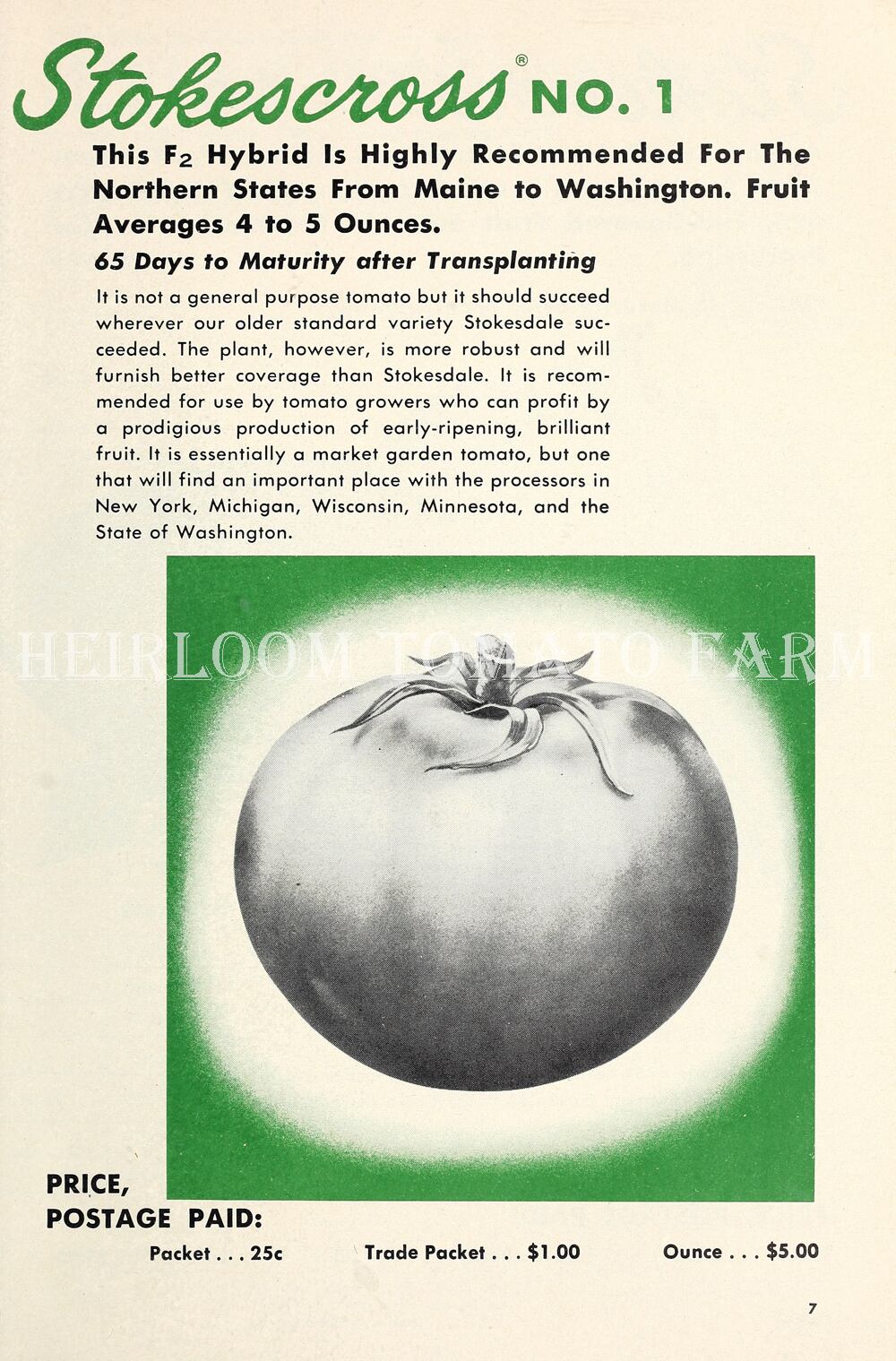 Stokescross® NO. 1

This $F_2$ Hybrid Is Highly Recommended For The Northern States From Maine to Washington. Fruit Averages 4 to 5 Ounces.

65 Days to Maturity after Transplanting

It is not a general purpose tomato but it should succeed wherever our older standard variety Stokesdale succeeded. The plant, however, is more robust and will furnish better coverage than Stokesdale. It is recommended for use by tomato growers who can profit by a prodigious production of early-ripening, brilliant fruit. It is essentially a market garden tomato, but one that will find an important place with the processors in New York, Michigan, Wisconsin, Minnesota, and the State of Washington.

HEIRLOOM TOMATO FARM

PRICE, POSTAGE PAID:

Packet . . . 25c Trade Packet . . . $1.00 Ounce . . . $5.00

7